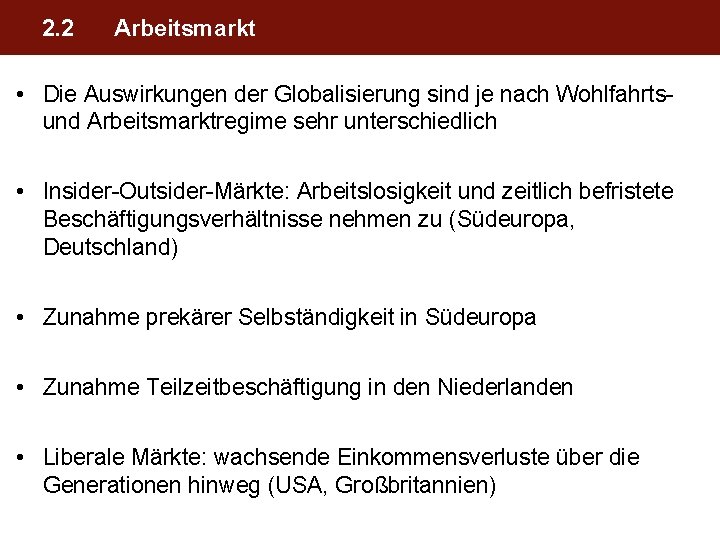 2.2 Arbeitsmarkt

• Die Auswirkungen der Globalisierung sind je nach Wohlfahrts- und Arbeitsmarktregime sehr unterschiedlich

• Insider-Outsider-Märkte: Arbeitslosigkeit und zeitlich befristete Beschäftigungsverhältnisse nehmen zu (Südeuropa, Deutschland)

• Zunahme prekärer Selbständigkeit in Südeuropa

• Zunahme Teilzeitbeschäftigung in den Niederlanden

• Liberale Märkte: wachsende Einkommensverluste über die Generationen hinweg (USA, Großbritannien)